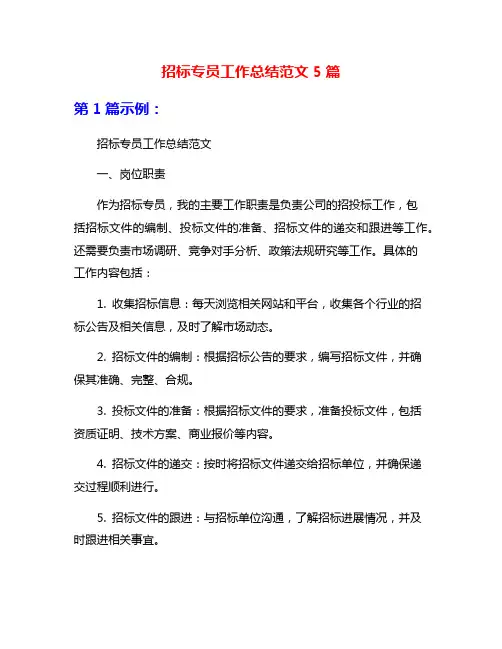 招标专员工作总结范文 5 篇

第 1 篇示例：

招标专员工作总结范文

一、岗位职责

作为招标专员，我的主要工作职责是负责公司的招投标工作，包括招标文件的编制、投标文件的准备、招标文件的递交和跟进等工作。还需要负责市场调研、竞争对手分析、政策法规研究等工作。具体的工作内容包括：

1. 收集招标信息：每天浏览相关网站和平台，收集各个行业的招标公告及相关信息，及时了解市场动态。

2. 招标文件的编制：根据招标公告的要求，编写招标文件，并确保其准确、完整、合规。

3. 投标文件的准备：根据招标文件的要求，准备投标文件，包括资质证明、技术方案、商业报价等内容。

4. 招标文件的递交：按时将招标文件递交给招标单位，并确保递交过程顺利进行。

5. 招标文件的跟进：与招标单位沟通，了解招标进展情况，并及时跟进相关事宜。